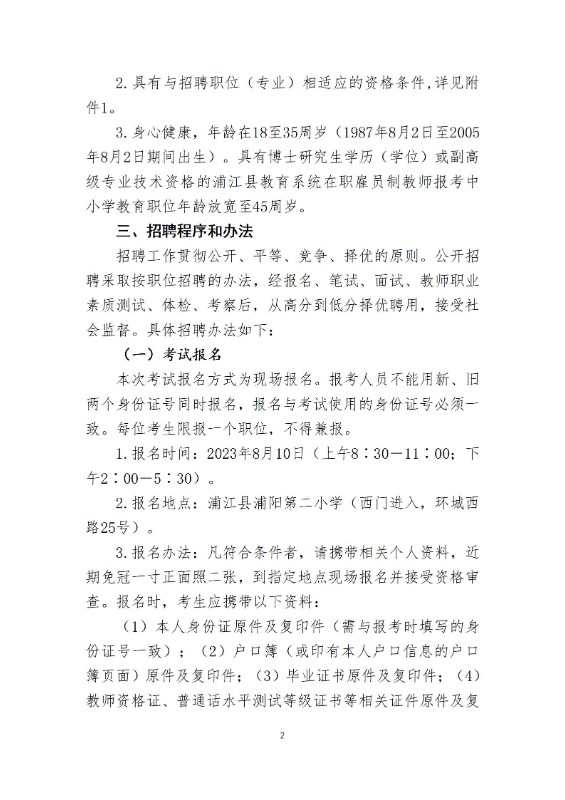 2. 具有与招聘职位（专业）相适应的资格条件，详见附件1。

3. 身心健康，年龄在18至35周岁（1987年8月2日至2005年8月2日期间出生）。具有博士研究生学历（学位）或副高级专业技术资格的浦江县教育系统在职雇员制教师报考中小学教育职位年龄放宽至45周岁。

三、招聘程序和办法

招聘工作贯彻公开、平等、竞争、择优的原则。公开招聘采取按职位招聘的办法，经报名、笔试、面试、教师职业素质测试、体检、考察后，从高分到低分择优聘用，接受社会监督。具体招聘办法如下：

（一）考试报名

本次考试报名方式为现场报名。报考人员不能用新、旧两个身份证号同时报名，报名与考试使用的身份证号必须一致。每位考生限报一个职位，不得兼报。

1. 报名时间：2023年8月10日（上午8：30—11：00；下午2：00—5：30）。

2. 报名地点：浦江县浦阳第二小学（西门进入，环城西路25号）。

3. 报名办法：凡符合条件者，请携带相关个人资料，近期免冠一寸正面照二张，到指定地点现场报名并接受资格审查。报名时，考生应携带以下资料：

（1）本人身份证原件及复印件（需与报考时填写的身份证号一致）；（2）户口簿（或印有本人户口信息的户口簿页面）原件及复印件；（3）毕业证书原件及复印件；（4）教师资格证、普通话水平测试等级证书等相关证件原件及复

2